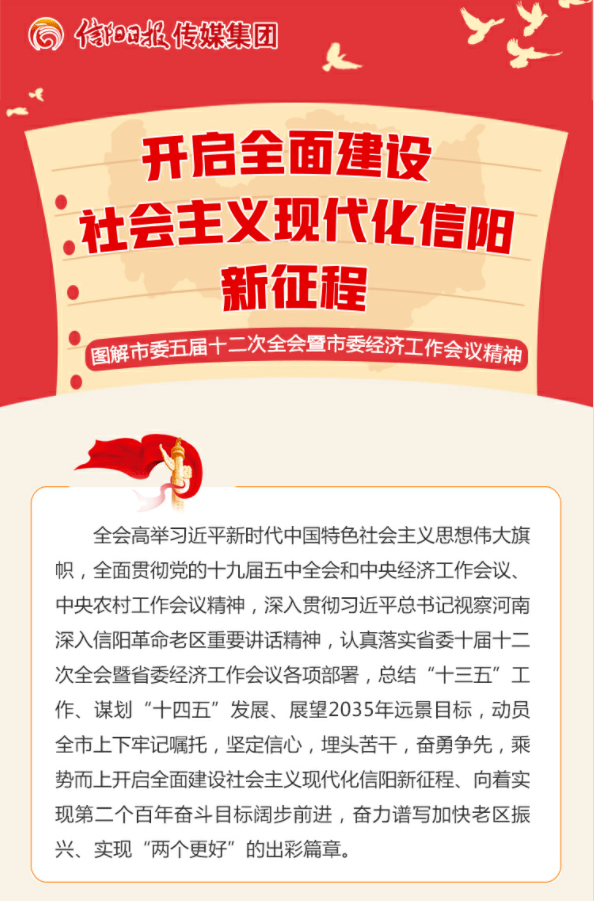 信阳日报传媒集团

开启全面建设
社会主义现代化信阳
新征程

图解市委五届十二次全会暨市委经济工作会议精神

全会高举习近平新时代中国特色社会主义思想伟大旗帜，全面贯彻党的十九届五中全会和中央经济工作会议、中央农村工作会议精神，深入贯彻习近平总书记视察河南深入信阳革命老区重要讲话精神，认真落实省委十届十二次全会暨省委经济工作会议各项部署，总结“十三五”工作、谋划“十四五”发展、展望2035年远景目标，动员全市上下牢记嘱托，坚定信心，埋头苦干，奋勇争先，乘势而上开启全面建设社会主义现代化信阳新征程、向着实现第二个百年奋斗目标阔步前进，奋力谱写加快老区振兴、实现“两个更好”的出彩篇章。